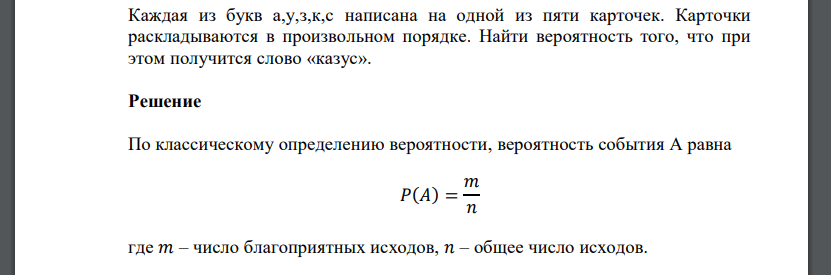 Каждая из букв а,у,з,к,с написана на одной из пяти карточек. Карточки раскладываются в произвольном порядке. Найти вероятность того, что при этом получится слово «казус».

Решение

По классическому определению вероятности, вероятность события А равна

$P(A) = \frac{m}{n}$

где $m$ – число благоприятных исходов, $n$ – общее число исходов.